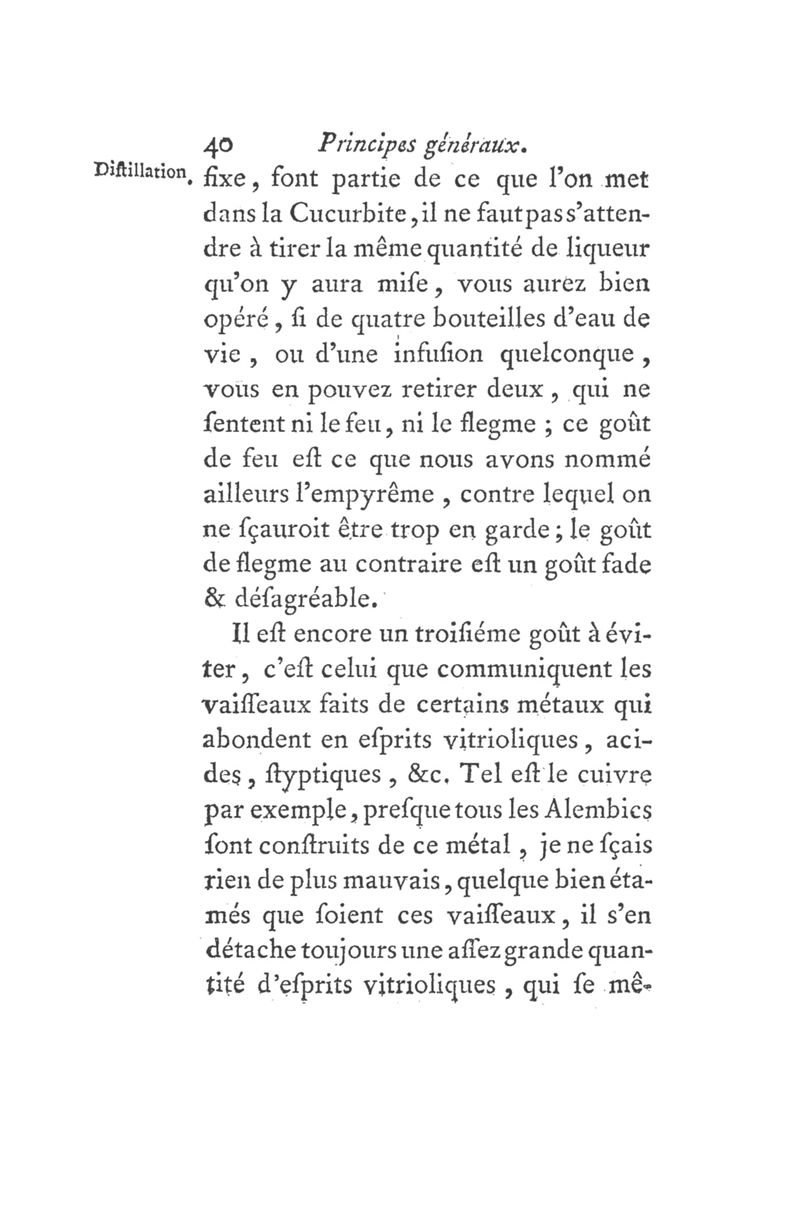 40 Principes généraux.

Diſtillation. fixe, font partie de ce que l'on met dans la Cucurbite, il ne faut pas s'attendre à tirer la même quantité de liqueur qu'on y aura miſe, vous aurez bien opéré, ſi de quatre bouteilles d'eau de vie, ou d'une infuſion quelconque, vous en pouvez retirer deux, qui ne ſentent ni le feu, ni le flegme ; ce goût de feu eſt ce que nous avons nommé ailleurs l'empyrême, contre lequel on ne ſçauroit être trop en garde ; le goût de flegme au contraire eſt un goût fade & déſagréable.

Il eſt encore un troiſiéme goût à éviter, c'eſt celui que communiquent les vaiſſeaux faits de certains métaux qui abondent en eſprits vitrioliques, acides, ſtyptiques, &c. Tel eſt le cuivre par exemple, preſque tous les Alembics ſont conſtruits de ce métal, je ne ſçais rien de plus mauvais, quelque bien étamés que ſoient ces vaiſſeaux, il s'en détache toujours une aſſez grande quantité d'eſprits vitrioliques, qui ſe mê-